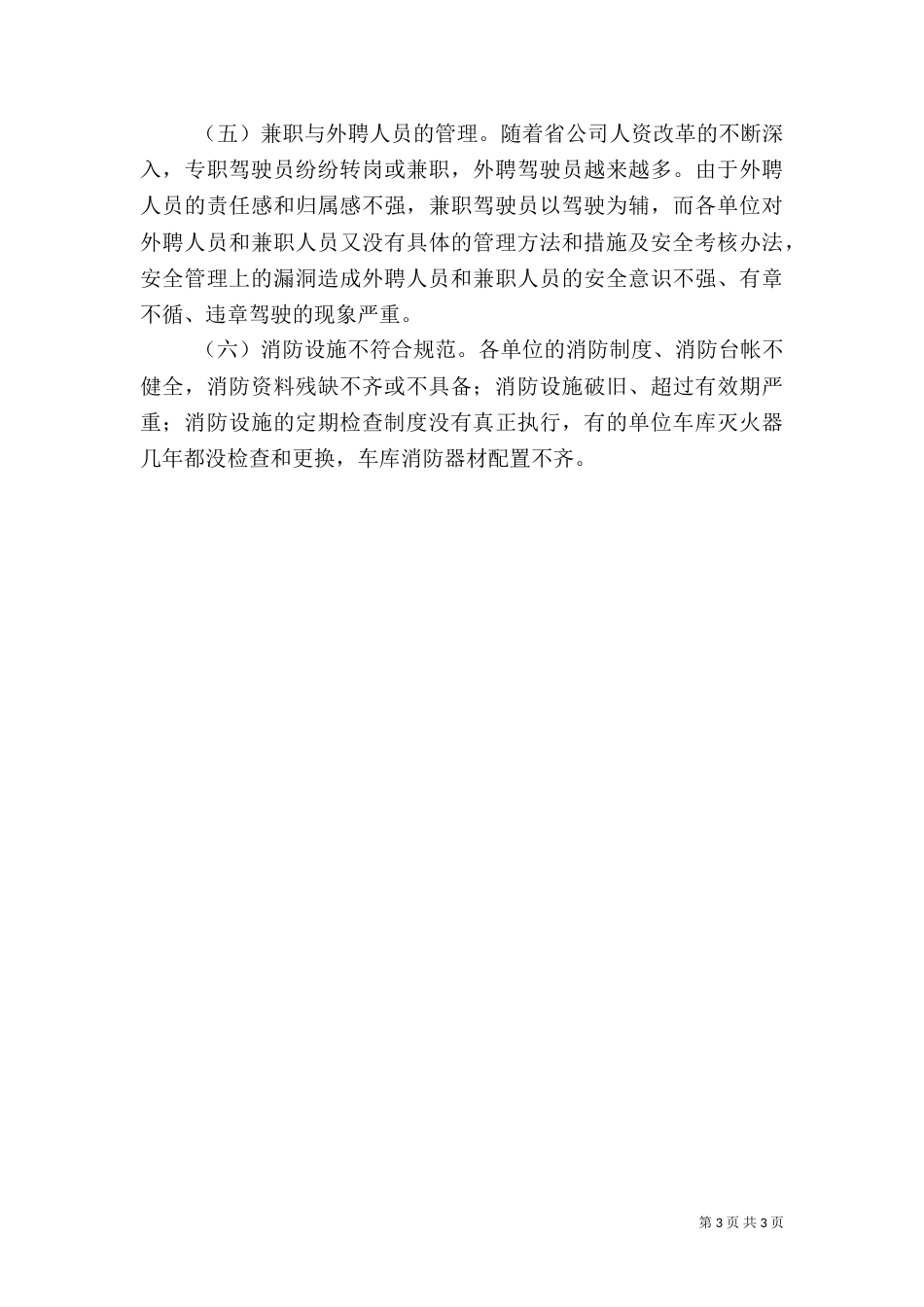 （五）兼职与外聘人员的管理。随着省公司人资改革的不断深入，专职驾驶员纷纷转岗或兼职，外聘驾驶员越来越多。由于外聘人员的责任感和归属感不强，兼职驾驶员以驾驶为辅，而各单位对外聘人员和兼职人员又没有具体的管理方法和措施及安全考核办法，安全管理上的漏洞造成外聘人员和兼职人员的安全意识不强、有章不循、违章驾驶的现象严重。

（六）消防设施不符合规范。各单位的消防制度、消防台帐不健全，消防资料残缺不齐或不具备；消防设施破旧、超过有效期严重；消防设施的定期检查制度没有真正执行，有的单位车库灭火器几年都没检查和更换，车库消防器材配置不齐。

第 3 页 共 3 页